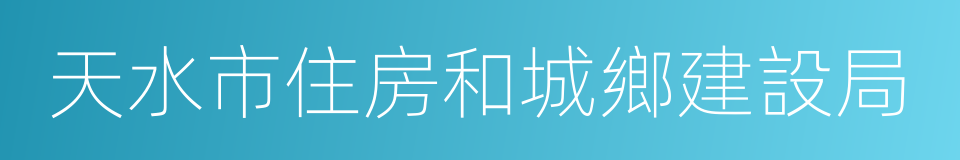 天水市住房和城鄉建設局